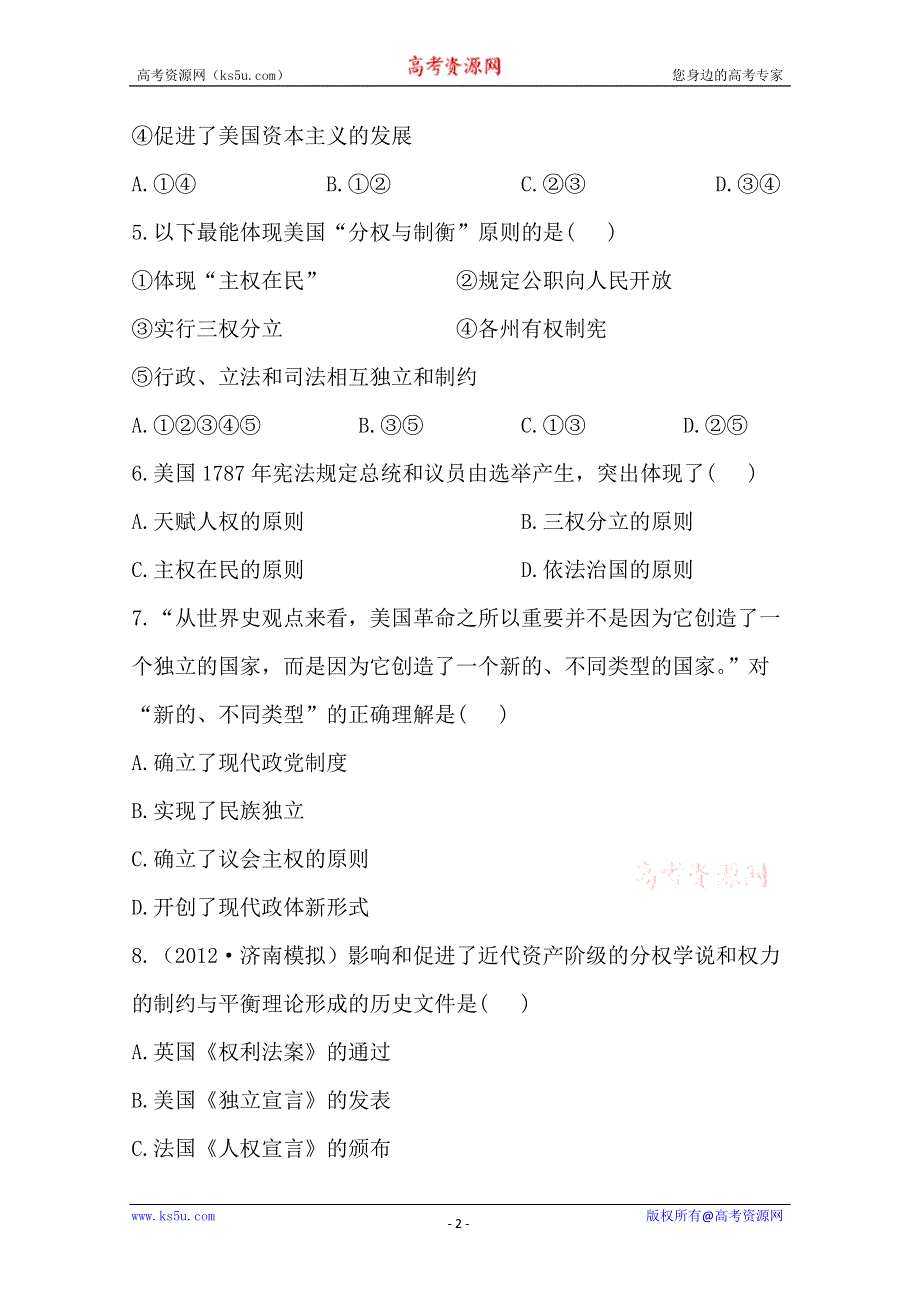 高考资源网（ks5u.com） 高考资源网 您身边的高考专家

④促进了美国资本主义的发展

A.①④ B.①② C.②③ D.③④

5.以下最能体现美国“分权与制衡”原则的是(　)

①体现“主权在民” ②规定公职向人民开放

③实行三权分立 ④各州有权制宪

⑤行政、立法和司法相互独立和制约

A.①②③④⑤ B.③⑤ C.①③ D.②⑤

6.美国1787年宪法规定总统和议员由选举产生，突出体现了(　)

A.天赋人权的原则 B.三权分立的原则

C.主权在民的原则 D.依法治国的原则

7.“从世界史观点来看，美国革命之所以重要并不是因为它创造了一个独立的国家，而是因为它创造了一个新的、不同类型的国家。”对“新的、不同类型”的正确理解是(　)

A.确立了现代政党制度

B.实现了民族独立

C.确立了议会主权的原则

D.开创了现代政体新形式

高考资源网

8.（2012·济南模拟）影响和促进了近代资产阶级的分权学说和权力的制约与平衡理论形成的历史文件是(　)

A.英国《权利法案》的通过

B.美国《独立宣言》的发表

C.法国《人权宣言》的颁布

www.ks5u.com - 2 - 版权所有@高考资源网